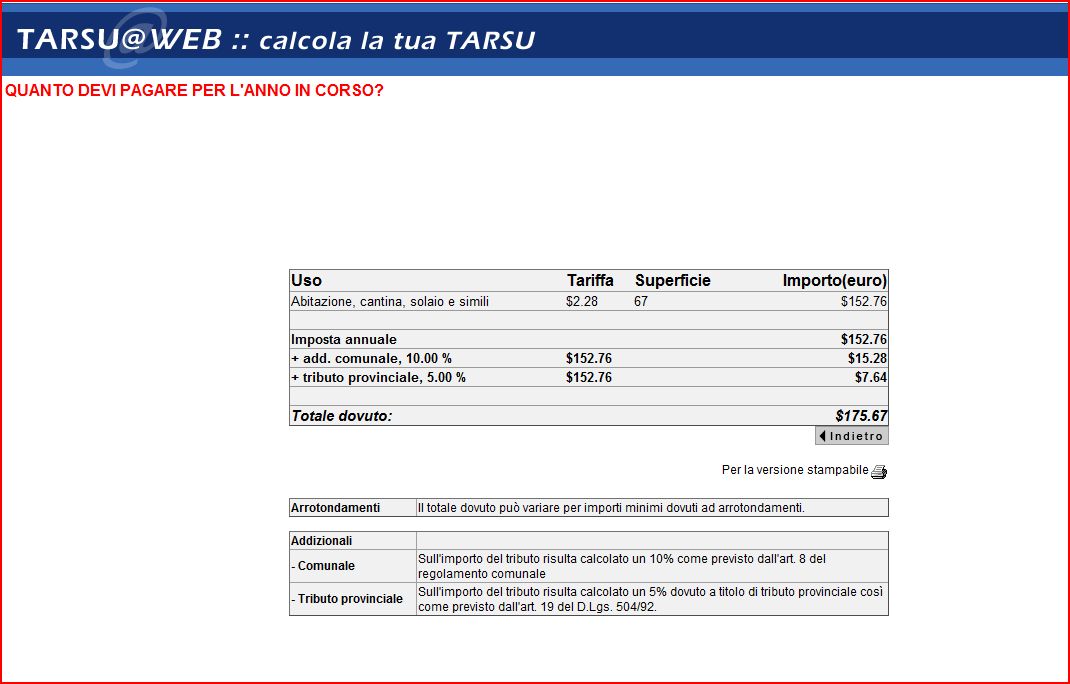 TARSU@WEB :: calcola la tua TARSU

QUANTO DEVI PAGARE PER L'ANNO IN CORSO?

| Uso | Tariffa | Superficie | Importo(euro) |
|---|---|---|---|
| Abitazione, cantina, solaio e simili | \$2.28 | 67 | \$152.76 |
| | | | |
| Imposta annuale | | | \$152.76 |
| + add. comunale, 10.00 % | \$152.76 | | \$15.28 |
| + tributo provinciale, 5.00 % | \$152.76 | | \$7.64 |
| | | | |
| Totale dovuto: | | | \$175.67 |

Indietro

Per la versione stampabile

| Arrotondamenti | Il totale dovuto può variare per importi minimi dovuti ad arrotondamenti. |
|---|---|

| Addizionali | |
|---|---|
| - Comunale | Sull'importo del tributo risulta calcolato un 10% come previsto dall'art. 8 del regolamento comunale |
| - Tributo provinciale | Sull'importo del tributo risulta calcolato un 5% dovuto a titolo di tributo provinciale così come previsto dall'art. 19 del D.Lgs. 504/92. |